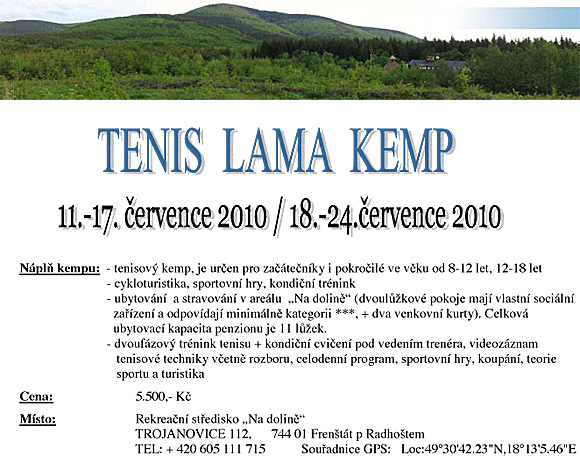 TENIS LAMA KEMP

11.-17. července 2010 / 18.-24.července 2010

Náplň kempu: - tenisový kemp, je určen pro začátečníky i pokročilé ve věku od 8-12 let, 12-18 let
- cykloturistika, sportovní hry, kondiční trénink
- ubytování a stravování v areálu „Na dolině“ (dvoulůžkové pokoje mají vlastní sociální zařízení a odpovídají minimálně kategorii ***, + dva venkovní kurty). Celková ubytovací kapacita penzionu je 11 lůžek.
- dvoufázový trénink tenisu + kondiční cvičení pod vedením trenéra, videozáznam tenisové techniky včetně rozboru, celodenní program, sportovní hry, koupání, teorie sportu a turistika

Cena: 5.500,- Kč

Místo: Rekreační středisko „Na dolině“
TROJANOVICE 112, 744 01 Frenštát p Radhoštem
TEL: + 420 605 111 715 Souřadnice GPS: Loc:49°30'42.23"N,18°13'5.46"E